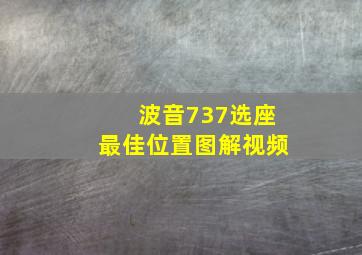 波音737选座
最佳位置图解视频